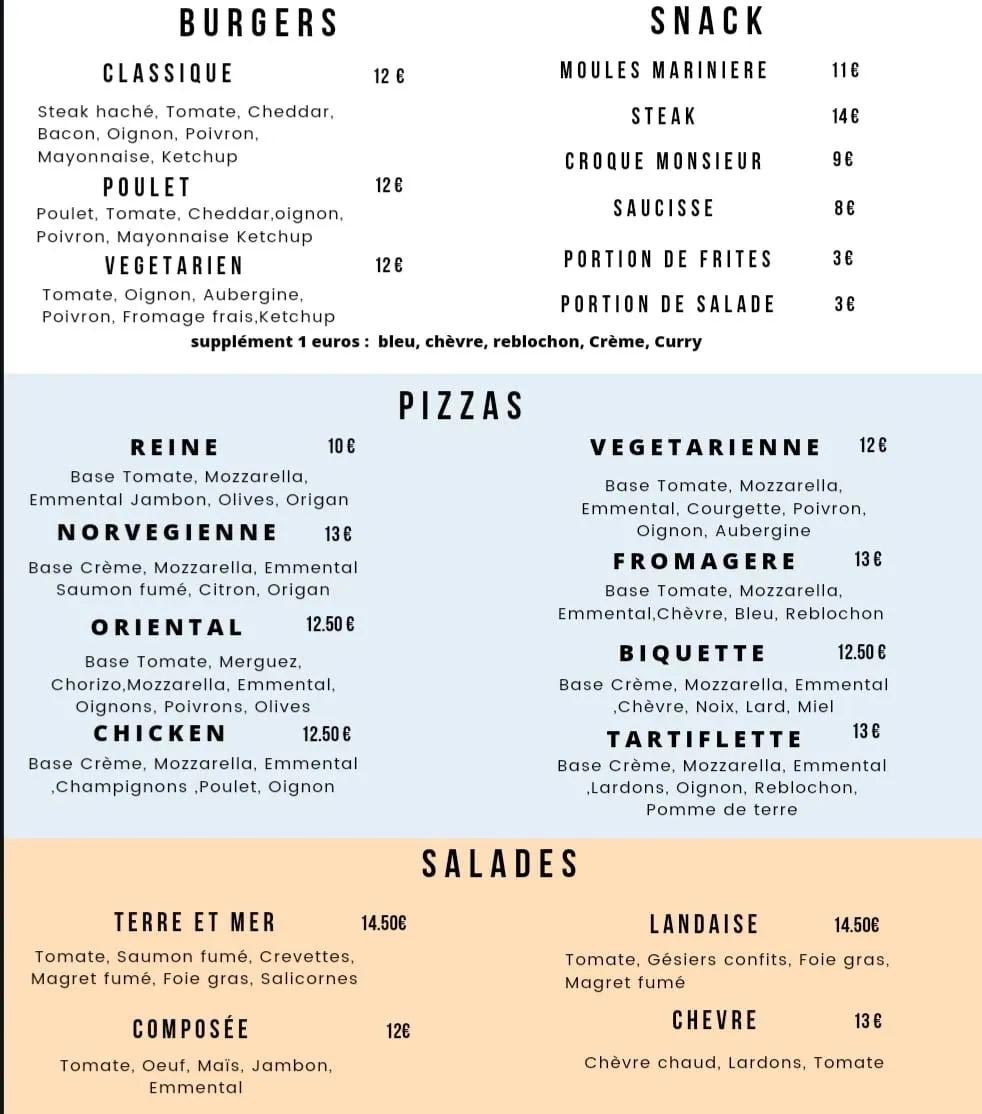 BURGERS

CLASSIQUE 12 €

Steak haché, Tomate, Cheddar, Bacon, Oignon, Poivron, Mayonnaise, Ketchup

POULET 12 €

Poulet, Tomate, Cheddar,oignon, Poivron, Mayonnaise Ketchup

VEGETARIEN 12 €

Tomate, Oignon, Aubergine, Poivron, Fromage frais,Ketchup

SNACK

MOULES MARINIERE 11€

STEAK 14€

CROQUE MONSIEUR 9€

SAUCISSE 8€

PORTION DE FRITES 3€

PORTION DE SALADE 3€

supplément 1 euros : bleu, chèvre, reblochon, Crème, Curry

PIZZAS

REINE 10 €

Base Tomate, Mozzarella, Emmental Jambon, Olives, Origan

NORVEGIENNE 13 €

Base Crème, Mozzarella, Emmental Saumon fumé, Citron, Origan

ORIENTAL 12.50 €

Base Tomate, Merguez, Chorizo,Mozzarella, Emmental, Oignons, Poivrons, Olives

CHICKEN 12.50 €

Base Crème, Mozzarella, Emmental ,Champignons ,Poulet, Oignon

VEGETARIENNE 12 €

Base Tomate, Mozzarella, Emmental, Courgette, Poivron, Oignon, Aubergine

FROMAGERE 13 €

Base Tomate, Mozzarella, Emmental,Chèvre, Bleu, Reblochon

BIQUETTE 12.50 €

Base Crème, Mozzarella, Emmental ,Chèvre, Noix, Lard, Miel

TARTIFLETTE 13 €

Base Crème, Mozzarella, Emmental ,Lardons, Oignon, Reblochon, Pomme de terre

SALADES

TERRE ET MER 14.50€

Tomate, Saumon fumé, Crevettes, Magret fumé, Foie gras, Salicornes

COMPOSÉE 12€

Tomate, Oeuf, Maïs, Jambon, Emmental

LANDAISE 14.50€

Tomate, Gésiers confits, Foie gras, Magret fumé

CHEVRE 13 €

Chèvre chaud, Lardons, Tomate